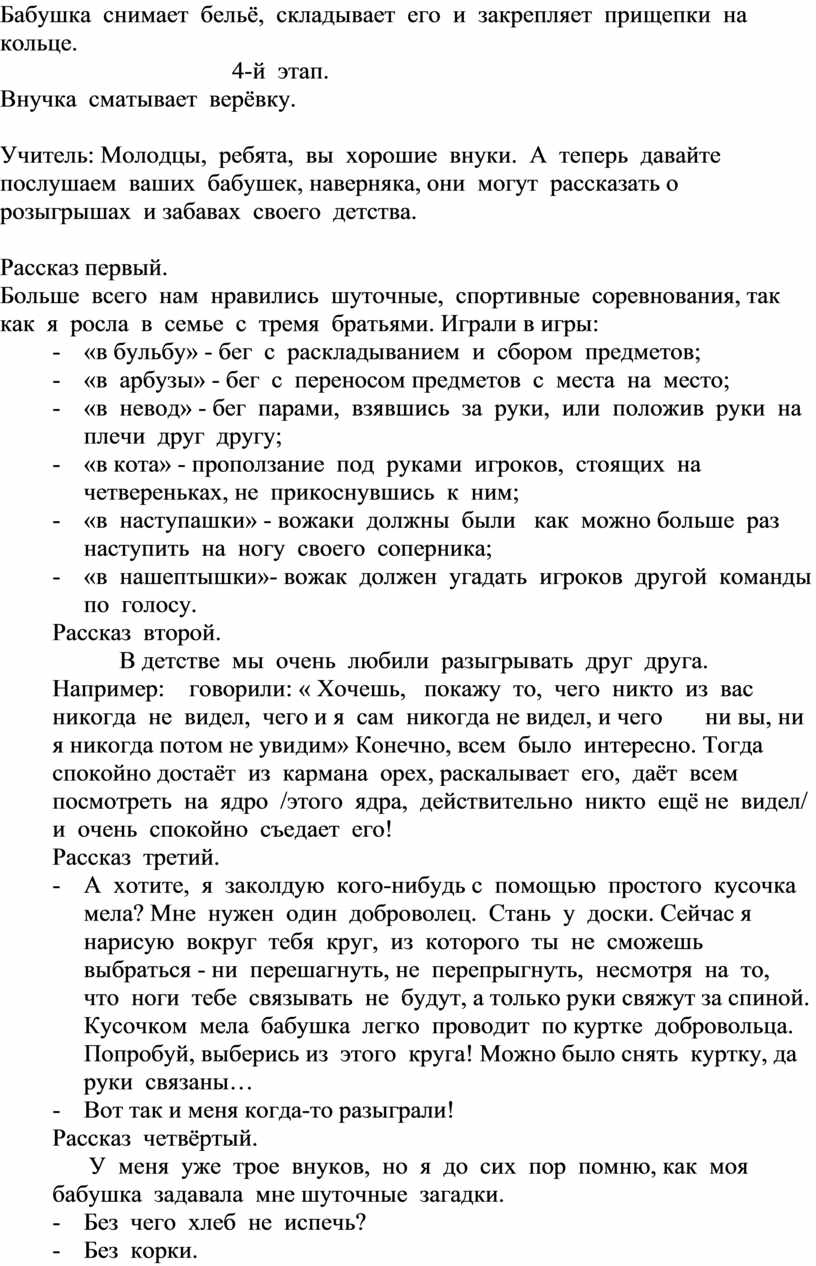 Бабушка снимает бельё, складывает его и закрепляет прищепки на кольце.

4-й этап.

Внучка сматывает верёвку.

Учитель: Молодцы, ребята, вы хорошие внуки. А теперь давайте послушаем ваших бабушек, наверняка, они могут рассказать о розыгрышах и забавах своего детства.

Рассказ первый.
Больше всего нам нравились шуточные, спортивные соревнования, так как я росла в семье с тремя братьями. Играли в игры:
- «в бульбу» - бег с раскладыванием и сбором предметов;
- «в арбузы» - бег с переносом предметов с места на место;
- «в невод» - бег парами, взявшись за руки, или положив руки на плечи друг другу;
- «в кота» - проползание под руками игроков, стоящих на четвереньках, не прикоснувшись к ним;
- «в наступашки» - вожаки должны были как можно больше раз наступить на ногу своего соперника;
- «в нашептышки»- вожак должен угадать игроков другой команды по голосу.

Рассказ второй.
В детстве мы очень любили разыгрывать друг друга. Например: говорили: « Хочешь, покажу то, чего никто из вас никогда не видел, чего и я сам никогда не видел, и чего ни вы, ни я никогда потом не увидим» Конечно, всем было интересно. Тогда спокойно достаёт из кармана орех, раскалывает его, даёт всем посмотреть на ядро /этого ядра, действительно никто ещё не видел/ и очень спокойно съедает его!

Рассказ третий.
- А хотите, я заколдую кого-нибудь с помощью простого кусочка мела? Мне нужен один доброволец. Стань у доски. Сейчас я нарисую вокруг тебя круг, из которого ты не сможешь выбраться - ни перешагнуть, не перепрыгнуть, несмотря на то, что ноги тебе связывать не будут, а только руки свяжут за спиной. Кусочком мела бабушка легко проводит по куртке добровольца. Попробуй, выберись из этого круга! Можно было снять куртку, да руки связаны…
- Вот так и меня когда-то разыграли!

Рассказ четвёртый.
У меня уже трое внуков, но я до сих пор помню, как моя бабушка задавала мне шуточные загадки.
- Без чего хлеб не испечь?
- Без корки.